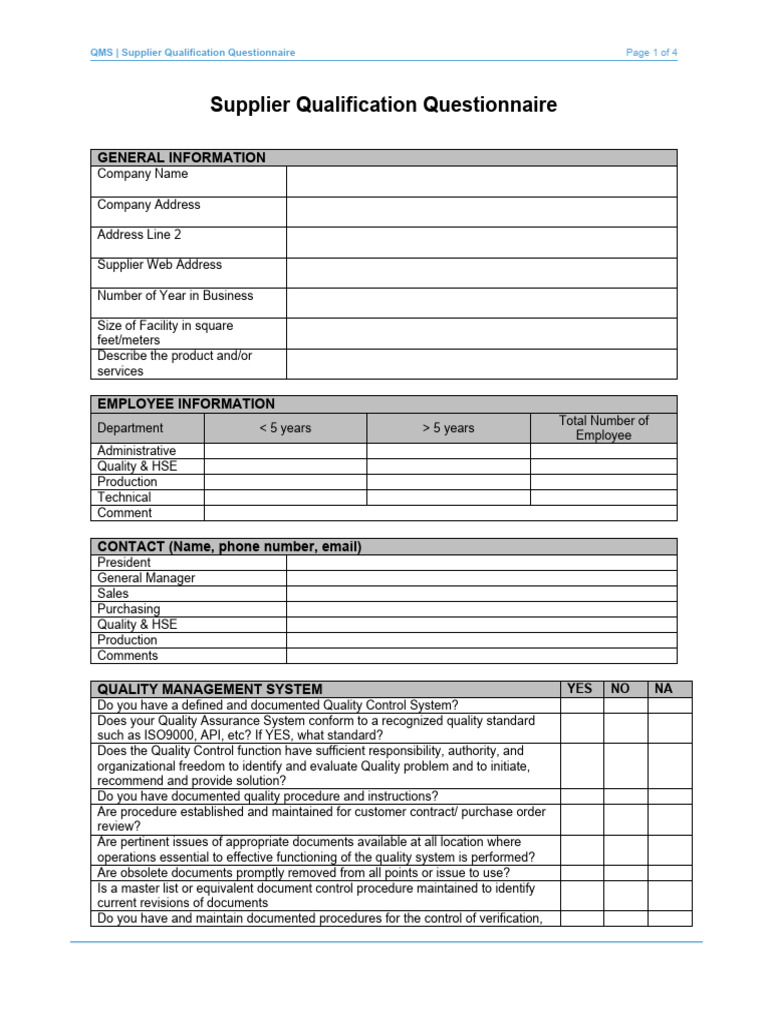 QMS | Supplier Qualification Questionnaire

Page 1 of 4

Supplier Qualification Questionnaire

| GENERAL INFORMATION | |
|---|---|
| Company Name | |
| Company Address | |
| Address Line 2 | |
| Supplier Web Address | |
| Number of Year in Business | |
| Size of Facility in square feet/meters | |
| Describe the product and/or services | |

| EMPLOYEE INFORMATION | | | |
|---|---|---|---|
| Department | < 5 years | > 5 years | Total Number of Employee |
| Administrative | | | |
| Quality & HSE | | | |
| Production | | | |
| Technical | | | |
| Comment | | | |

| CONTACT (Name, phone number, email) | |
|---|---|
| President | |
| General Manager | |
| Sales | |
| Purchasing | |
| Quality & HSE | |
| Production | |
| Comments | |

| QUALITY MANAGEMENT SYSTEM | YES | NO | NA |
|---|---|---|---|
| Do you have a defined and documented Quality Control System? | | | |
| Does your Quality Assurance System conform to a recognized quality standard such as ISO9000, API, etc? If YES, what standard? | | | |
| Does the Quality Control function have sufficient responsibility, authority, and organizational freedom to identify and evaluate Quality problem and to initiate, recommend and provide solution? | | | |
| Do you have documented quality procedure and instructions? | | | |
| Are procedure established and maintained for customer contract/ purchase order review? | | | |
| Are pertinent issues of appropriate documents available at all location where operations essential to effective functioning of the quality system is performed? | | | |
| Are obsolete documents promptly removed from all points or issue to use? | | | |
| Is a master list or equivalent document control procedure maintained to identify current revisions of documents | | | |
| Do you have and maintain documented procedures for the control of verification, | | | |